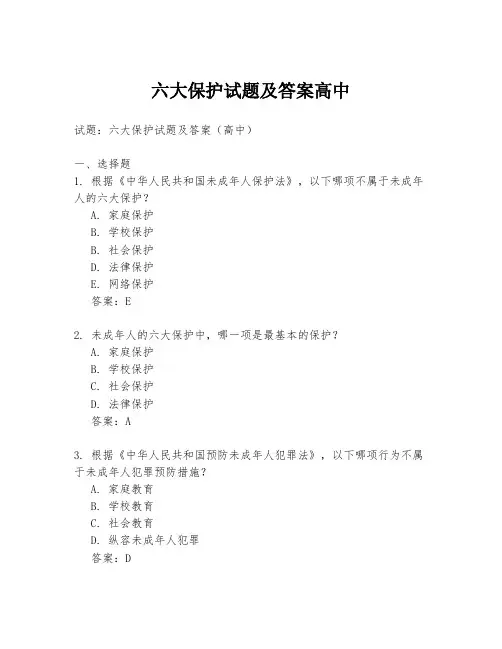 六大保护试题及答案高中

试题：六大保护试题及答案（高中）

一、选择题
1. 根据《中华人民共和国未成年人保护法》，以下哪项不属于未成年人的六大保护？
A. 家庭保护
B. 学校保护
B. 社会保护
D. 法律保护
E. 网络保护
答案：E

2. 未成年人的六大保护中，哪一项是最基本的保护？
A. 家庭保护
B. 学校保护
C. 社会保护
D. 法律保护
答案：A

3. 根据《中华人民共和国预防未成年人犯罪法》，以下哪项行为不属于未成年人犯罪预防措施？
A. 家庭教育
B. 学校教育
C. 社会教育
D. 纵容未成年人犯罪
答案：D